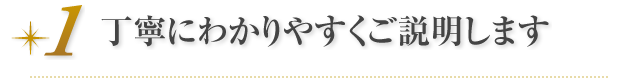 1 丁寧にわかりやすくご説明します